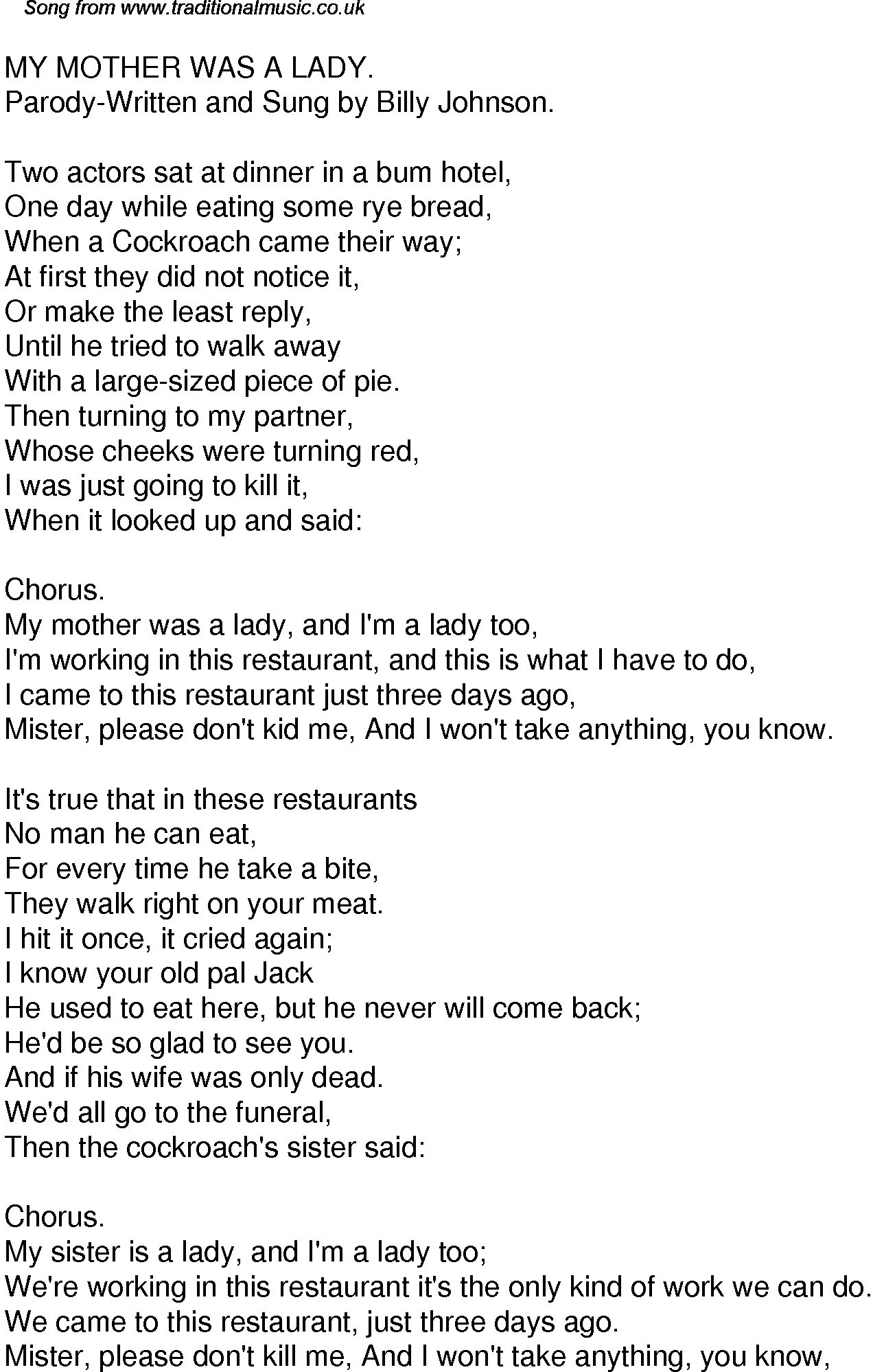 Song from www.traditionalmusic.co.uk

MY MOTHER WAS A LADY.
Parody-Written and Sung by Billy Johnson.

Two actors sat at dinner in a bum hotel,
One day while eating some rye bread,
When a Cockroach came their way;
At first they did not notice it,
Or make the least reply,
Until he tried to walk away
With a large-sized piece of pie.
Then turning to my partner,
Whose cheeks were turning red,
I was just going to kill it,
When it looked up and said:

Chorus.
My mother was a lady, and I'm a lady too,
I'm working in this restaurant, and this is what I have to do,
I came to this restaurant just three days ago,
Mister, please don't kid me, And I won't take anything, you know.

It's true that in these restaurants
No man he can eat,
For every time he take a bite,
They walk right on your meat.
I hit it once, it cried again;
I know your old pal Jack
He used to eat here, but he never will come back;
He'd be so glad to see you.
And if his wife was only dead.
We'd all go to the funeral,
Then the cockroach's sister said:

Chorus.
My sister is a lady, and I'm a lady too;
We're working in this restaurant it's the only kind of work we can do.
We came to this restaurant, just three days ago.
Mister, please don't kill me, And I won't take anything, you know,